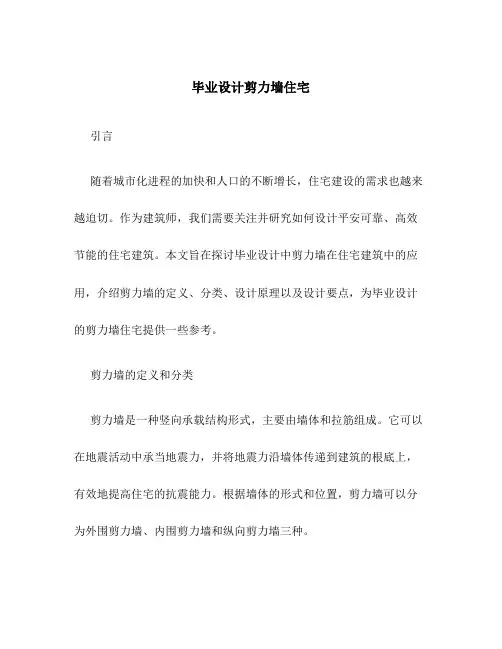 毕业设计剪力墙住宅

引言

随着城市化进程的加快和人口的不断增长，住宅建设的需求也越来越迫切。作为建筑师，我们需要关注并研究如何设计平安可靠、高效节能的住宅建筑。本文旨在探讨毕业设计中剪力墙在住宅建筑中的应用，介绍剪力墙的定义、分类、设计原理以及设计要点，为毕业设计的剪力墙住宅提供一些参考。

剪力墙的定义和分类

剪力墙是一种竖向承载结构形式，主要由墙体和拉筋组成。它可以在地震活动中承当地震力，并将地震力沿墙体传递到建筑的根底上，有效地提高住宅的抗震能力。根据墙体的形式和位置，剪力墙可以分为外围剪力墙、内围剪力墙和纵向剪力墙三种。